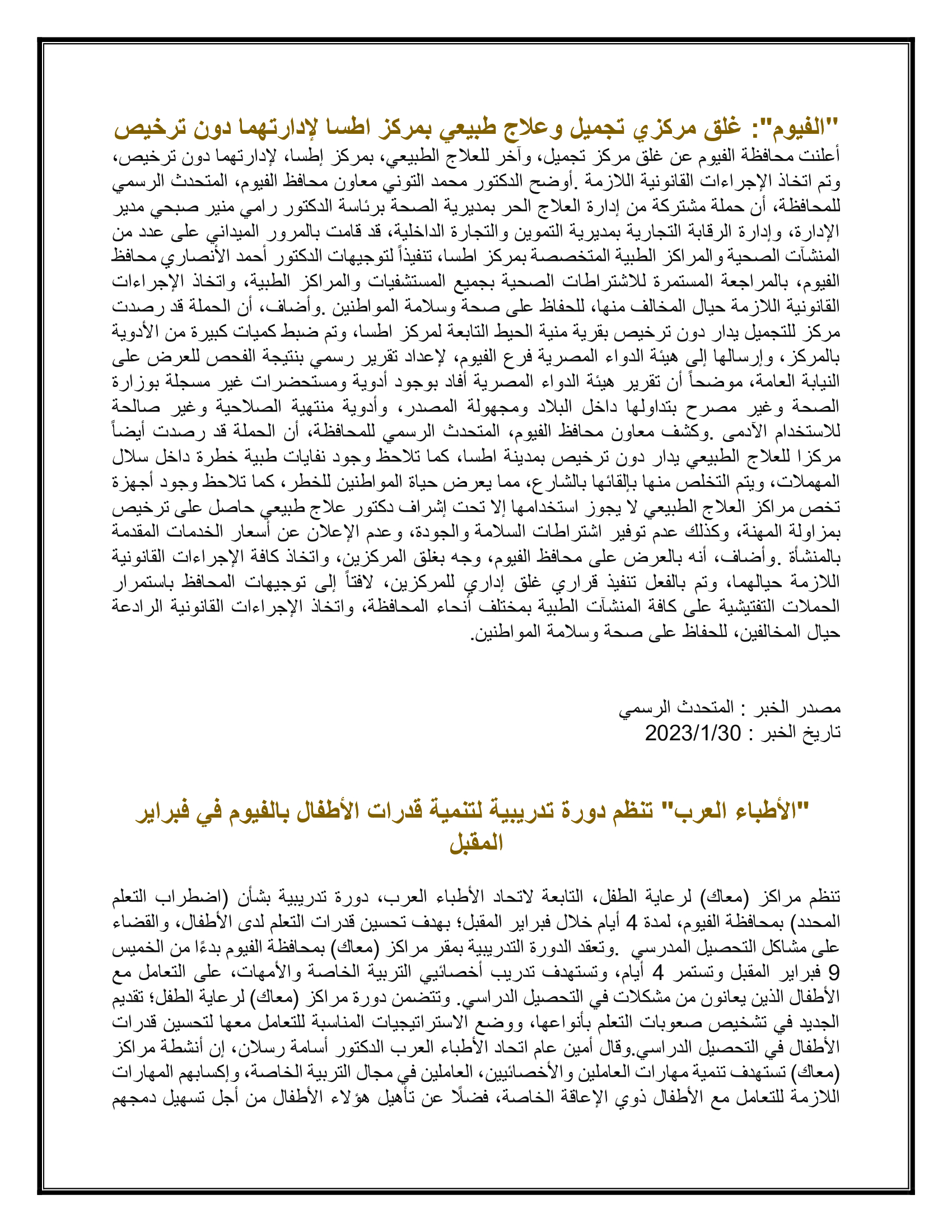 "الفيوم": غلق مركزي تجميل وعلاج طبيعي بمركز اطسا لإدارتهما دون ترخيص
أعلنت محافظة الفيوم عن غلق مركز تجميل، وآخر للعلاج الطبيعي، بمركز إطسا، لإدارتهما دون ترخيص، وتم اتخاذ الإجراءات القانونية اللازمة .أوضح الدكتور محمد التوني معاون محافظ الفيوم، المتحدث الرسمي للمحافظة، أن حملة مشتركة من إدارة العلاج الحر بمديرية الصحة برئاسة الدكتور رامي منير صبحي مدير الإدارة، وإدارة الرقابة التجارية بمديرية التموين والتجارة الداخلية، قد قامت بالمرور الميداني على عدد من المنشآت الصحية والمراكز الطبية المتخصصة بمركز اطسا، تنفيذاً لتوجيهات الدكتور أحمد الأنصاري محافظ الفيوم، بالمراجعة المستمرة للاشتراطات الصحية بجميع المستشفيات والمراكز الطبية، واتخاذ الإجراءات القانونية اللازمة حيال المخالف منها، للحفاظ على صحة وسلامة المواطنين .وأضاف، أن الحملة قد رصدت مركز للتجميل يدار دون ترخيص بقرية منية الحيط التابعة لمركز اطسا، وتم ضبط كميات كبيرة من الأدوية بالمركز، وإرسالها إلى هيئة الدواء المصرية فرع الفيوم، لإعداد تقرير رسمي بنتيجة الفحص للعرض على النيابة العامة، موضحاً أن تقرير هيئة الدواء المصرية أفاد بوجود أدوية ومستحضرات غير مسجلة بوزارة الصحة وغير مصرح بتداولها داخل البلاد ومجهولة المصدر، وأدوية منتهية الصلاحية وغير صالحة للاستخدام الآدمى .وكشف معاون محافظ الفيوم، المتحدث الرسمي للمحافظة، أن الحملة قد رصدت أيضاً مركزا للعلاج الطبيعي يدار دون ترخيص بمدينة اطسا، كما تلاحظ وجود نفايات طبية خطرة داخل سلال المهملات، ويتم التخلص منها بإلقائها بالشارع، مما يعرض حياة المواطنين للخطر، كما تلاحظ وجود أجهزة تخص مراكز العلاج الطبيعي لا يجوز استخدامها إلا تحت إشراف دكتور علاج طبيعي حاصل على ترخيص بمزاولة المهنة، وكذلك عدم توفير اشتراطات السلامة والجودة، وعدم الإعلان عن أسعار الخدمات المقدمة بالمنشأة .وأضاف، أنه بالعرض على محافظ الفيوم، وجه بغلق المركزين، واتخاذ كافة الإجراءات القانونية اللازمة حيالهما، وتم بالفعل تنفيذ قراري غلق إداري للمركزين، لافتاً إلى توجيهات المحافظ باستمرار الحملات التفتيشية على كافة المنشآت الطبية بمختلف أنحاء المحافظة، واتخاذ الإجراءات القانونية الرادعة حيال المخالفين، للحفاظ على صحة وسلامة المواطنين.

مصدر الخبر : المتحدث الرسمي
تاريخ الخبر : 2023/1/30

"الأطباء العرب" تنظم دورة تدريبية لتنمية قدرات الأطفال بالفيوم في فبراير المقبل

تنظم مراكز (معاك) لرعاية الطفل، التابعة لاتحاد الأطباء العرب، دورة تدريبية بشأن (اضطراب التعلم المحدد) بمحافظة الفيوم، لمدة 4 أيام خلال فبراير المقبل؛ بهدف تحسين قدرات التعلم لدى الأطفال، والقضاء على مشاكل التحصيل المدرسي .وتعقد الدورة التدريبية بمقر مراكز (معاك) بمحافظة الفيوم بدءًا من الخميس 9 فبراير المقبل وتستمر 4 أيام، وتستهدف تدريب أخصائيي التربية الخاصة والأمهات، على التعامل مع الأطفال الذين يعانون من مشكلات في التحصيل الدراسي. وتتضمن دورة مراكز (معاك) لرعاية الطفل؛ تقديم الجديد في تشخيص صعوبات التعلم بأنواعها، ووضع الاستراتيجيات المناسبة للتعامل معها لتحسين قدرات الأطفال في التحصيل الدراسي.وقال أمين عام اتحاد الأطباء العرب الدكتور أسامة رسلان، إن أنشطة مراكز (معاك) تستهدف تنمية مهارات العاملين والأخصائيين، العاملين في مجال التربية الخاصة، وإكسابهم المهارات اللازمة للتعامل مع الأطفال ذوي الإعاقة الخاصة، فضلًا عن تأهيل هؤلاء الأطفال من أجل تسهيل دمجهم